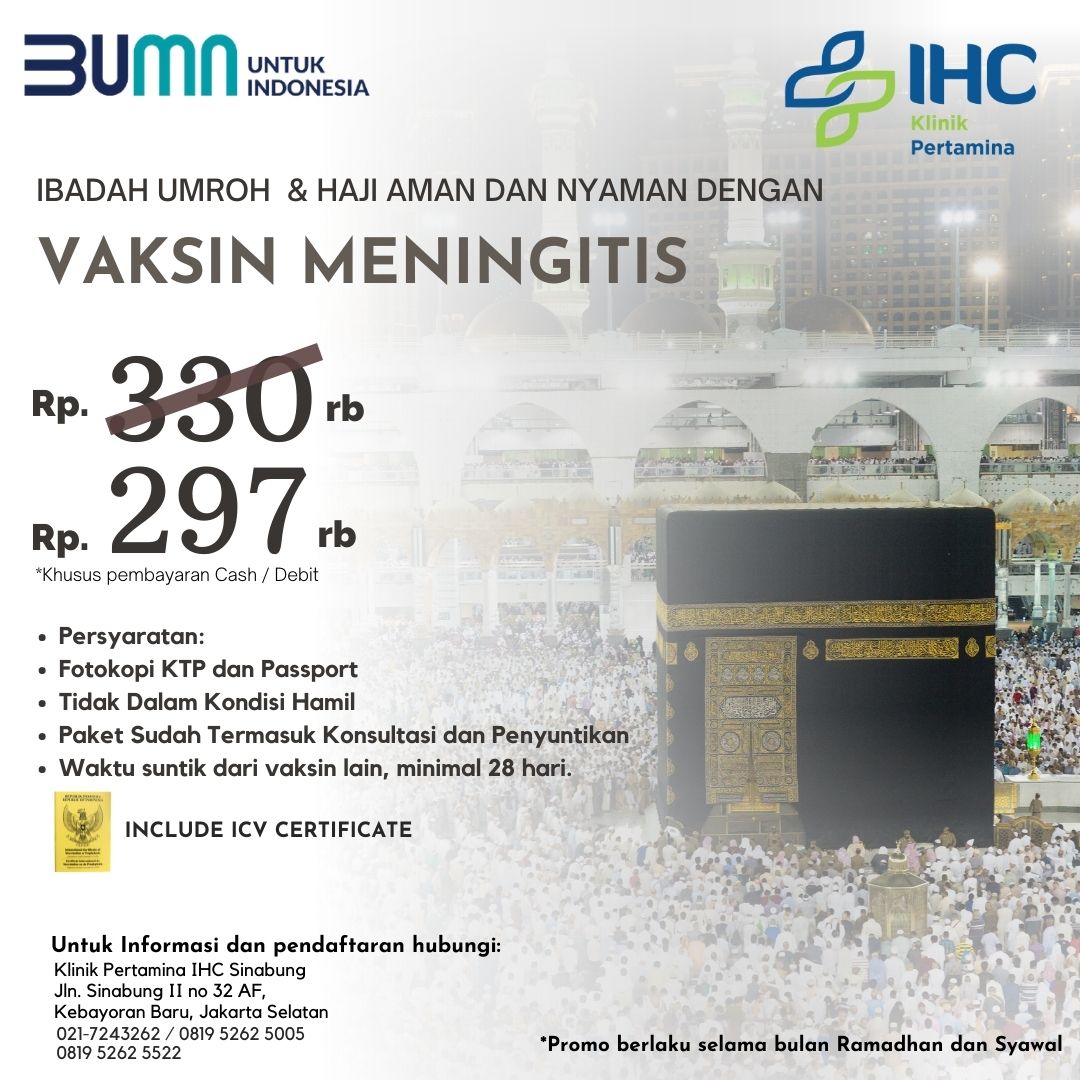 BUMN UNTUK INDONESIA

IHC Klinik Pertamina

IBADAH UMROH & HAJI AMAN DAN NYAMAN DENGAN

VAKSIN MENINGITIS

Rp. 330 rb

Rp. 297 rb

*Khusus pembayaran Cash / Debit

- Persyaratan:
- Fotokopi KTP dan Passport
- Tidak Dalam Kondisi Hamil
- Paket Sudah Termasuk Konsultasi dan Penyuntikan
- Waktu suntik dari vaksin lain, minimal 28 hari.

INCLUDE ICV CERTIFICATE

Untuk Informasi dan pendaftaran hubungi:
Klinik Pertamina IHC Sinabung
Jln. Sinabung II no 32 AF,
Kebayoran Baru, Jakarta Selatan
021-7243262 / 0819 5262 5005
0819 5262 5522

*Promo berlaku selama bulan Ramadhan dan Syawal